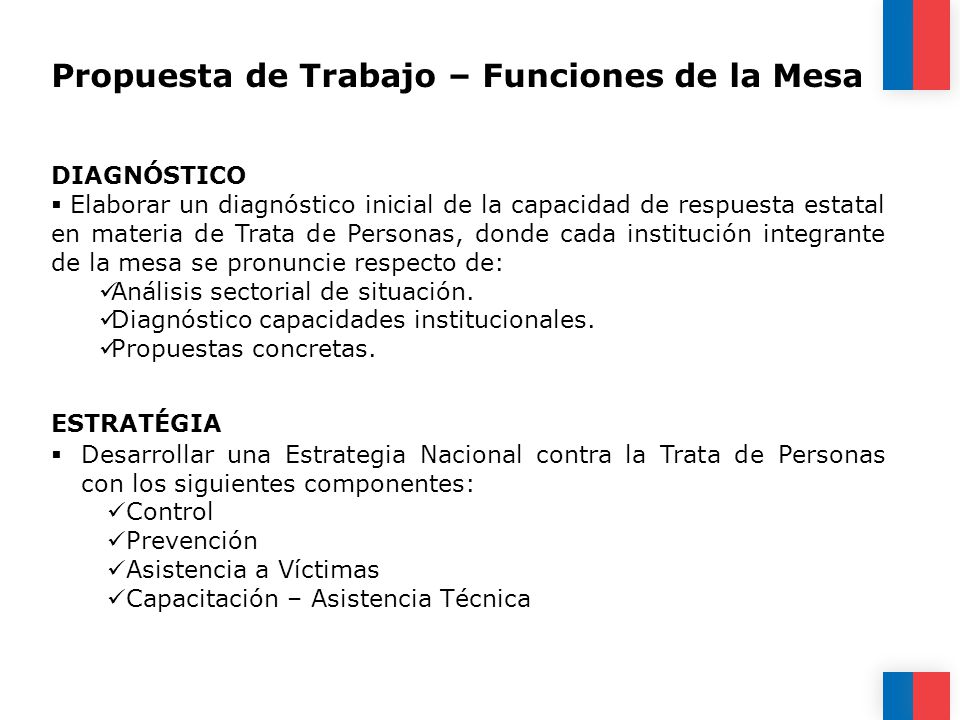 Propuesta de Trabajo – Funciones de la Mesa

DIAGNÓSTICO
▪ Elaborar un diagnóstico inicial de la capacidad de respuesta estatal en materia de Trata de Personas, donde cada institución integrante de la mesa se pronuncie respecto de:
✓Análisis sectorial de situación.
✓Diagnóstico capacidades institucionales.
✓Propuestas concretas.

ESTRATÉGIA
▪ Desarrollar una Estrategia Nacional contra la Trata de Personas con los siguientes componentes:
✓Control
✓Prevención
✓Asistencia a Víctimas
✓Capacitación – Asistencia Técnica